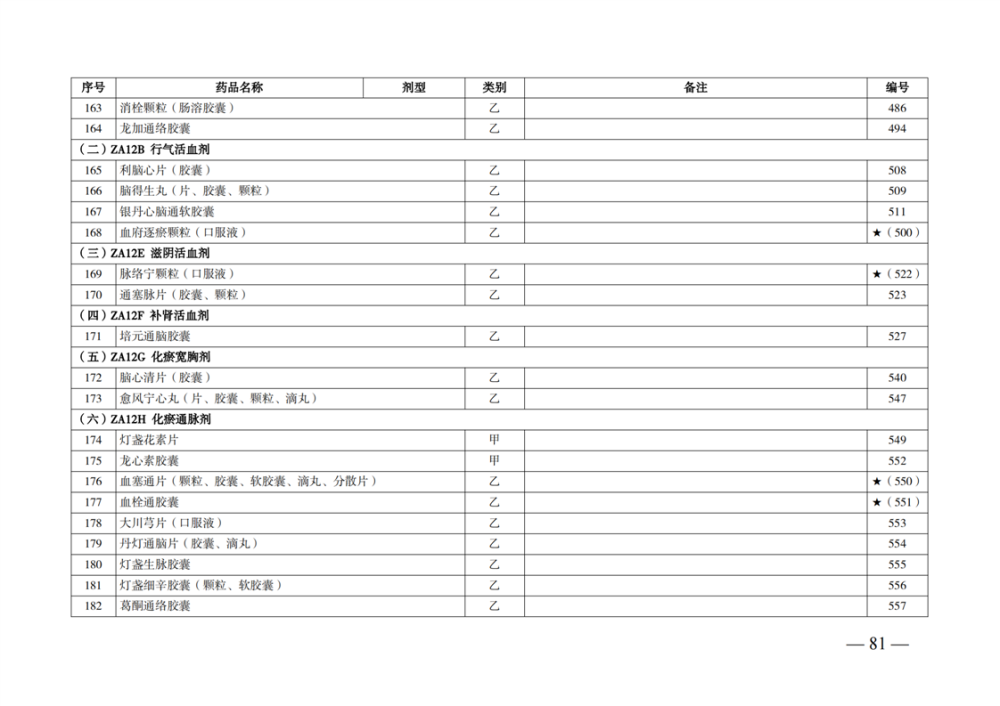 | 序号 | 药品名称 | 剂型 | 类别 | 备注 | 编号 |
|---|---|---|---|---|---|
| 163 | 消栓颗粒（肠溶胶囊） | | 乙 | | 486 |
| 164 | 龙加通络胶囊 | | 乙 | | 494 |
| （二）ZA12B 行气活血剂 | | | | | |
| 165 | 利脑心片（胶囊） | | 乙 | | 508 |
| 166 | 脑得生丸（片、胶囊、颗粒） | | 乙 | | 509 |
| 167 | 银丹心脑通软胶囊 | | 乙 | | 511 |
| 168 | 血府逐瘀颗粒（口服液） | | 乙 | | ★（500） |
| （三）ZA12E 滋阴活血剂 | | | | | |
| 169 | 脉络宁颗粒（口服液） | | 乙 | | ★（522） |
| 170 | 通塞脉片（胶囊、颗粒） | | 乙 | | 523 |
| （四）ZA12F 补肾活血剂 | | | | | |
| 171 | 培元通脑胶囊 | | 乙 | | 527 |
| （五）ZA12G 化瘀宽胸剂 | | | | | |
| 172 | 脑心清片（胶囊） | | 乙 | | 540 |
| 173 | 愈风宁心丸（片、胶囊、颗粒、滴丸） | | 乙 | | 547 |
| （六）ZA12H 化瘀通脉剂 | | | | | |
| 174 | 灯盏花素片 | | 甲 | | 549 |
| 175 | 龙心素胶囊 | | 甲 | | 552 |
| 176 | 血塞通片（颗粒、胶囊、软胶囊、滴丸、分散片） | | 乙 | | ★（550） |
| 177 | 血栓通胶囊 | | 乙 | | ★（551） |
| 178 | 大川芎片（口服液） | | 乙 | | 553 |
| 179 | 丹灯通脑片（胶囊、滴丸） | | 乙 | | 554 |
| 180 | 灯盏生脉胶囊 | | 乙 | | 555 |
| 181 | 灯盏细辛胶囊（颗粒、软胶囊） | | 乙 | | 556 |
| 182 | 葛酮通络胶囊 | | 乙 | | 557 |

— 81 —